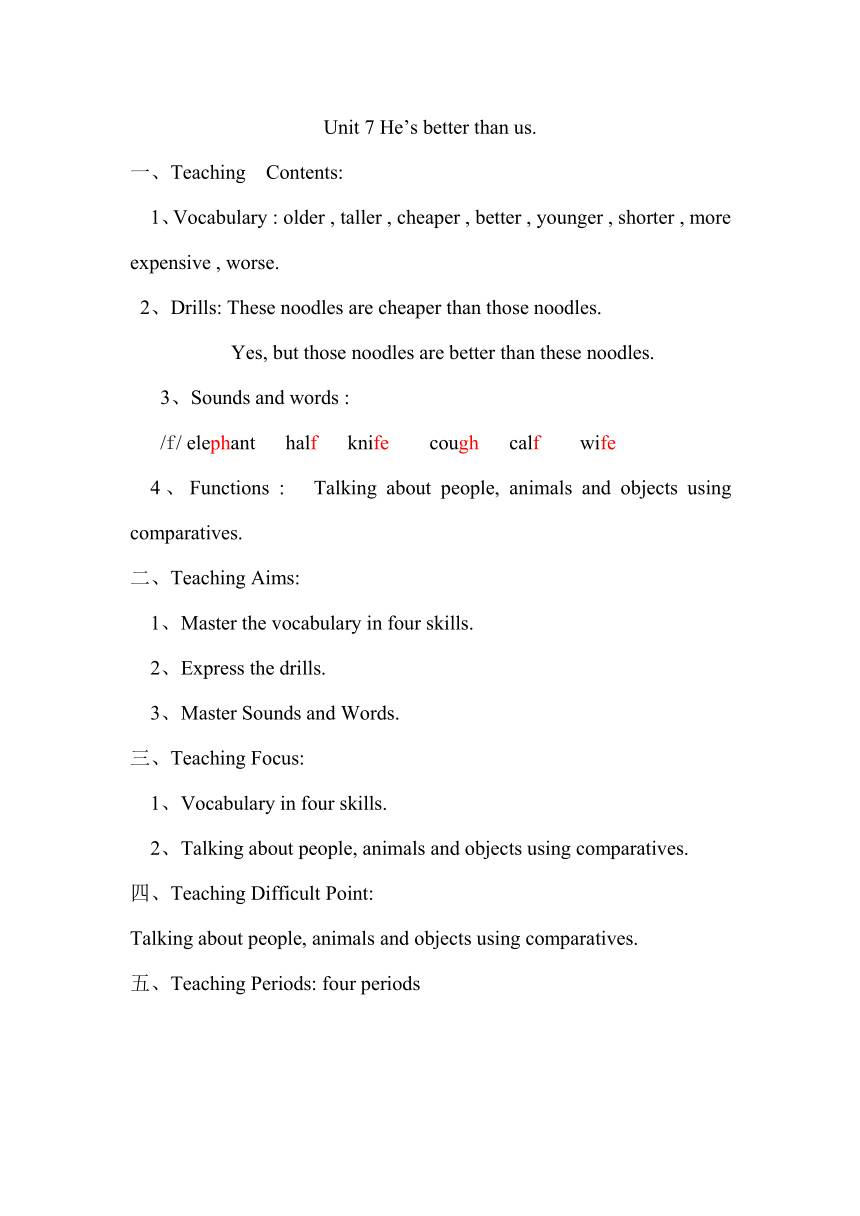 Unit 7 He’s better than us.

一、Teaching Contents:

1、Vocabulary : older , taller , cheaper , better , younger , shorter , more expensive , worse.

2、Drills: These noodles are cheaper than those noodles.

Yes, but those noodles are better than these noodles.

3、Sounds and words :

/f/ elephant half knife cough calf wife

4、Functions : Talking about people, animals and objects using comparatives.

二、Teaching Aims:

1、Master the vocabulary in four skills.

2、Express the drills.

3、Master Sounds and Words.

三、Teaching Focus:

1、Vocabulary in four skills.

2、Talking about people, animals and objects using comparatives.

四、Teaching Difficult Point:

Talking about people, animals and objects using comparatives.

五、Teaching Periods: four periods